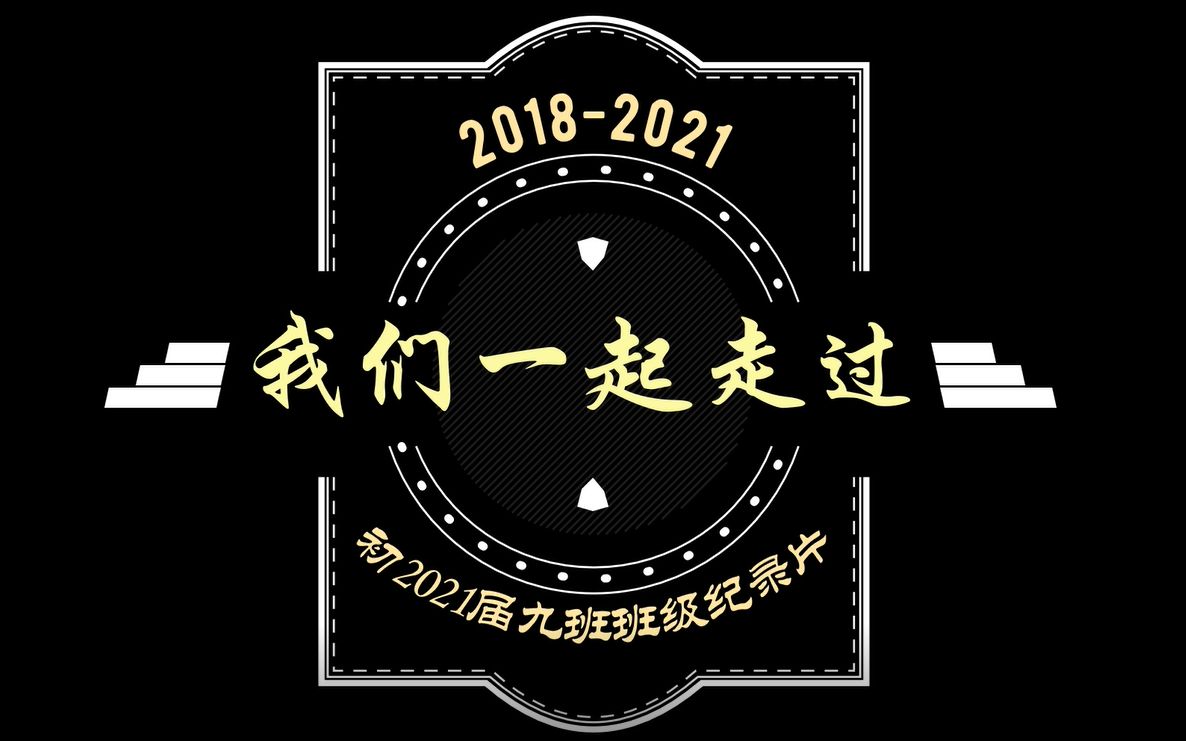 2018-2021

我们一起走过

初2021届九班班级纪录片